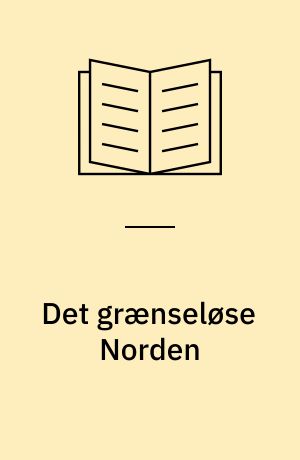 Det grænseløse Norden